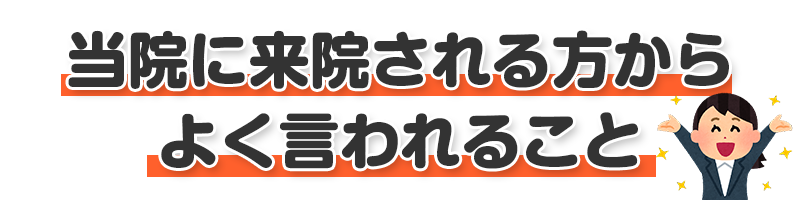 当院に来院される方から
よく言われること